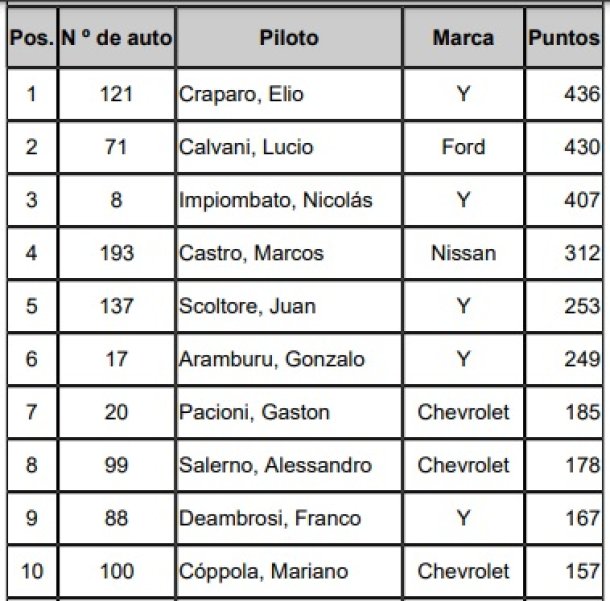 | Pos. | N º de auto | Piloto | Marca | Puntos |
|---|---|---|---|---|
| 1 | 121 | Craparo, Elio | Y | 436 |
| 2 | 71 | Calvani, Lucio | Ford | 430 |
| 3 | 8 | Impiombato, Nicolás | Y | 407 |
| 4 | 193 | Castro, Marcos | Nissan | 312 |
| 5 | 137 | Scoltore, Juan | Y | 253 |
| 6 | 17 | Aramburu, Gonzalo | Y | 249 |
| 7 | 20 | Pacioni, Gaston | Chevrolet | 185 |
| 8 | 99 | Salerno, Alessandro | Chevrolet | 178 |
| 9 | 88 | Deambrosi, Franco | Y | 167 |
| 10 | 100 | Cóppola, Mariano | Chevrolet | 157 |